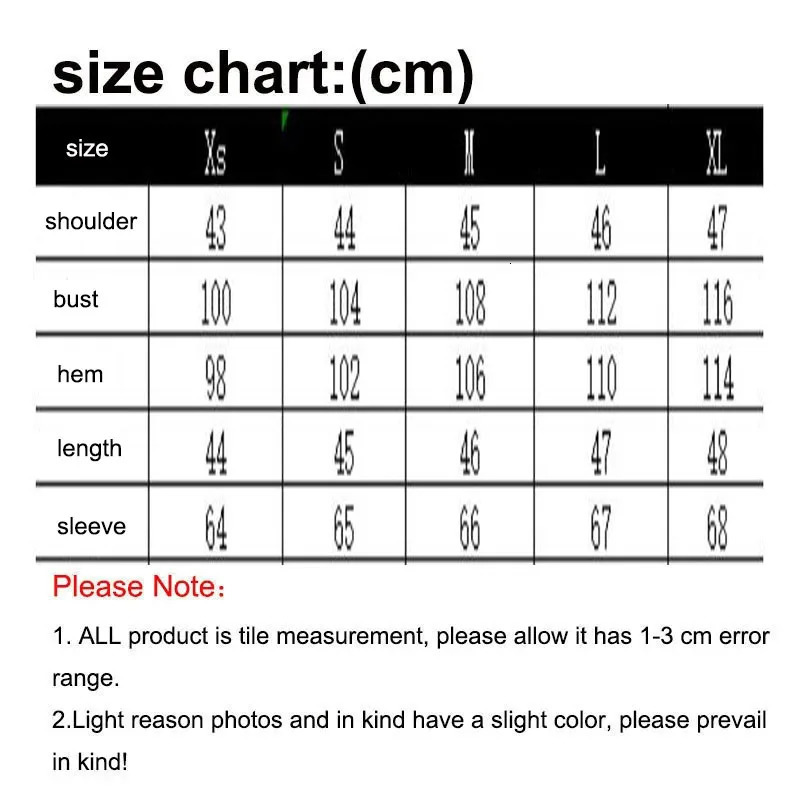 size chart:(cm)

| size | Xs | S | M | L | XL |
|---|---|---|---|---|---|
| shoulder | 43 | 44 | 45 | 46 | 47 |
| bust | 100 | 104 | 108 | 112 | 116 |
| hem | 98 | 102 | 106 | 110 | 114 |
| length | 44 | 45 | 46 | 47 | 48 |
| sleeve | 64 | 65 | 66 | 67 | 68 |

Please Note：

1. ALL product is tile measurement, please allow it has 1-3 cm error range.

2.Light reason photos and in kind have a slight color, please prevail in kind!